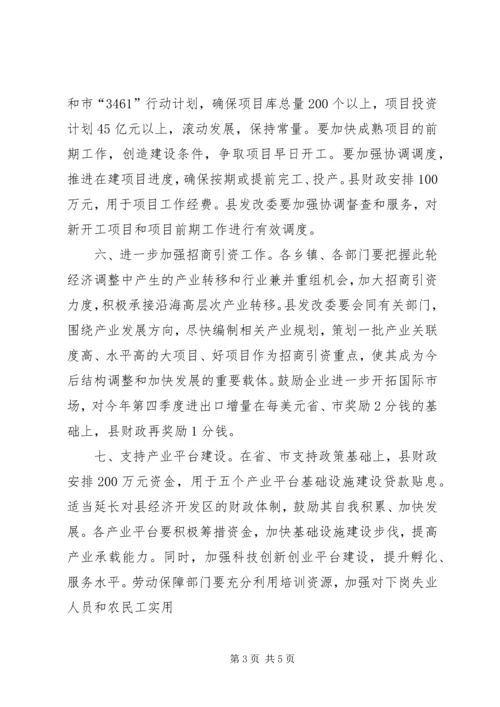 和市“3461”行动计划，确保项目库总量200个以上，项目投资计划45亿元以上，滚动发展，保持常量。要加快成熟项目的前期工作，创造建设条件，争取项目早日开工。要加强协调调度，推进在建项目进度，确保按期或提前完工、投产。县财政安排100万元，用于项目工作经费。县发改委要加强协调督查和服务，对新开工项目和项目前期工作进行有效调度。

六、进一步加强招商引资工作。各乡镇、各部门要把握此轮经济调整中产生的产业转移和行业兼并重组机会，加大招商引资力度，积极承接沿海高层次产业转移。县发改委要会同有关部门，围绕产业发展方向，尽快编制相关产业规划，策划一批产业关联度高、水平高的大项目、好项目作为招商引资重点，使其成为今后结构调整和加快发展的重要载体。鼓励企业进一步开拓国际市场，对今年第四季度进出口增量在每美元省、市奖励2分钱的基础上，县财政再奖励1分钱。

七、支持产业平台建设。在省、市支持政策基础上，县财政安排200万元资金，用于五个产业平台基础设施建设贷款贴息。适当延长对县经济开发区的财政体制，鼓励其自我积累、加快发展。各产业平台要积极筹措资金，加快基础设施建设步伐，提高产业承载能力。同时，加强科技创新创业平台建设，提升孵化、服务水平。劳动保障部门要充分利用培训资源，加强对下岗失业人员和农民工实用

第3页 共5页